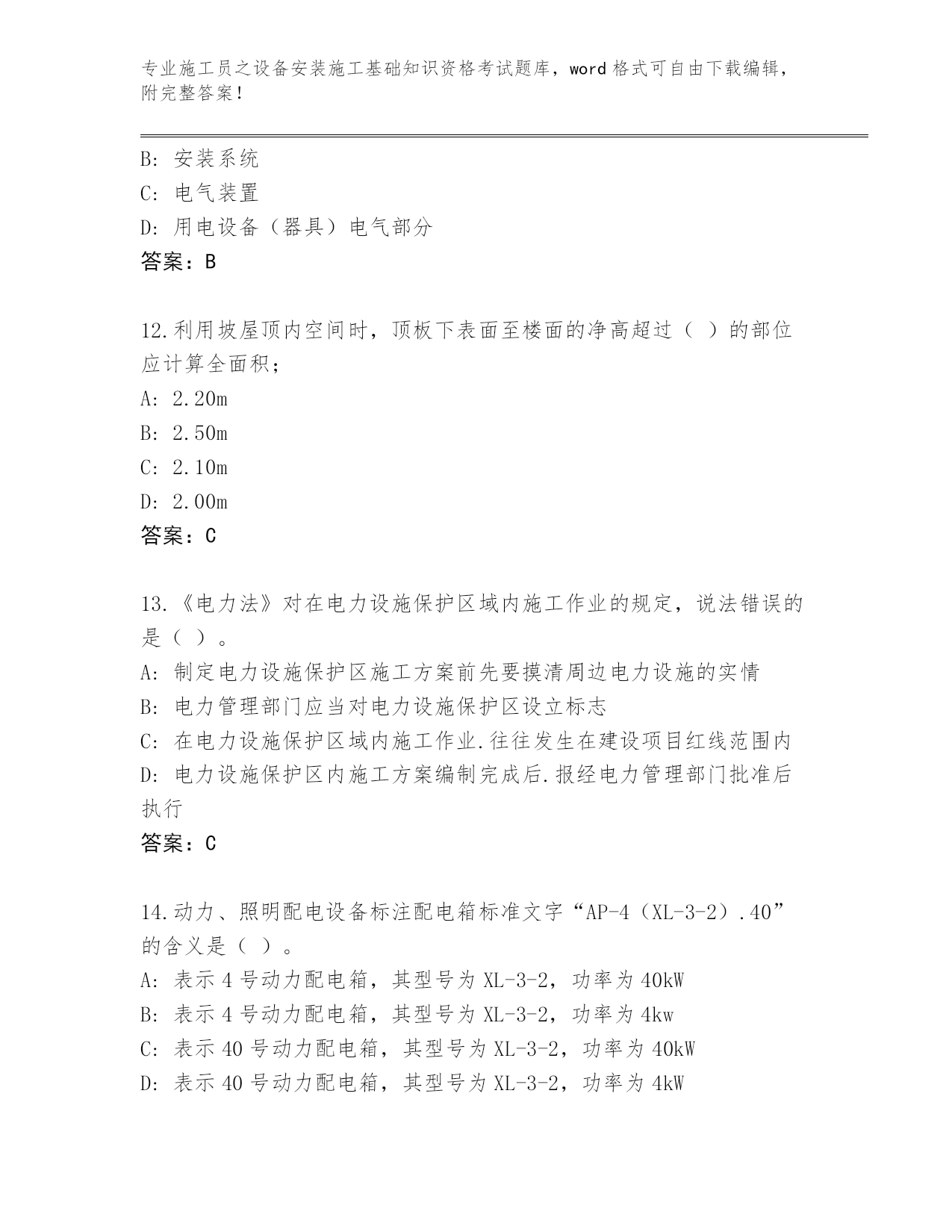 专业施工员之设备安装施工基础知识资格考试题库，word 格式可自由下载编辑，附完整答案！

B: 安装系统
C: 电气装置
D: 用电设备（器具）电气部分
答案：B

12.利用坡屋顶内空间时，顶板下表面至楼面的净高超过（ ）的部位应计算全面积；
A: 2.20m
B: 2.50m
C: 2.10m
D: 2.00m
答案：C

13.《电力法》对在电力设施保护区域内施工作业的规定，说法错误的是（ ）。
A: 制定电力设施保护区施工方案前先要摸清周边电力设施的实情
B: 电力管理部门应当对电力设施保护区设立标志
C: 在电力设施保护区域内施工作业.往往发生在建设项目红线范围内
D: 电力设施保护区内施工方案编制完成后.报经电力管理部门批准后执行
答案：C

14.动力、照明配电设备标注配电箱标准文字“AP-4（XL-3-2）.40”的含义是（ ）。
A: 表示 4 号动力配电箱，其型号为 XL-3-2，功率为 40kW
B: 表示 4 号动力配电箱，其型号为 XL-3-2，功率为 4kw
C: 表示 40 号动力配电箱，其型号为 XL-3-2，功率为 40kW
D: 表示 40 号动力配电箱，其型号为 XL-3-2，功率为 4kW